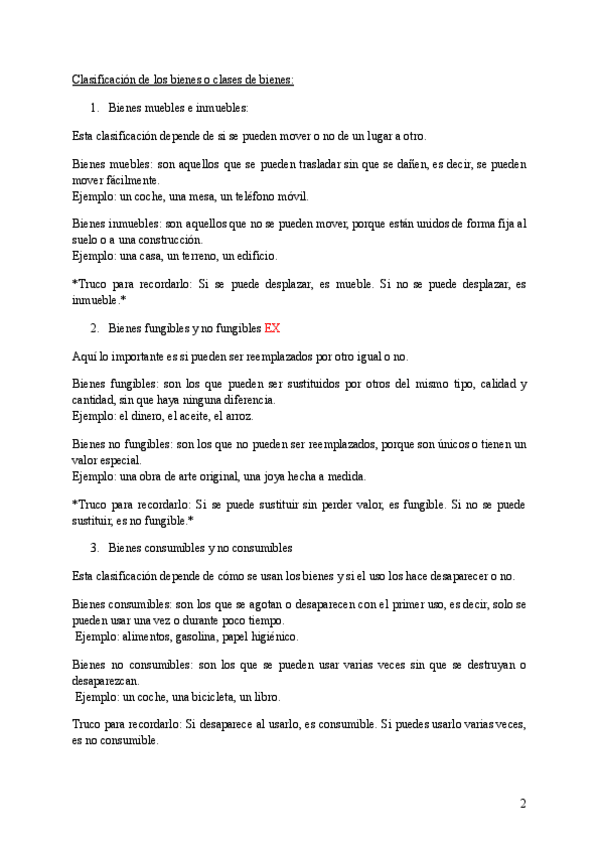 Clasificación de los bienes o clases de bienes:

1. Bienes muebles e inmuebles:

Esta clasificación depende de si se pueden mover o no de un lugar a otro.

Bienes muebles: son aquellos que se pueden trasladar sin que se dañen, es decir, se pueden mover fácilmente.
Ejemplo: un coche, una mesa, un teléfono móvil.

Bienes inmuebles: son aquellos que no se pueden mover, porque están unidos de forma fija al suelo o a una construcción.
Ejemplo: una casa, un terreno, un edificio.

*Truco para recordarlo: Si se puede desplazar, es mueble. Si no se puede desplazar, es inmueble.*

2. Bienes fungibles y no fungibles EX

Aquí lo importante es si pueden ser reemplazados por otro igual o no.

Bienes fungibles: son los que pueden ser sustituidos por otros del mismo tipo, calidad y cantidad, sin que haya ninguna diferencia.
Ejemplo: el dinero, el aceite, el arroz.

Bienes no fungibles: son los que no pueden ser reemplazados, porque son únicos o tienen un valor especial.
Ejemplo: una obra de arte original, una joya hecha a medida.

*Truco para recordarlo: Si se puede sustituir sin perder valor, es fungible. Si no se puede sustituir, es no fungible.*

3. Bienes consumibles y no consumibles

Esta clasificación depende de cómo se usan los bienes y si el uso los hace desaparecer o no.

Bienes consumibles: son los que se agotan o desaparecen con el primer uso, es decir, solo se pueden usar una vez o durante poco tiempo.
Ejemplo: alimentos, gasolina, papel higiénico.

Bienes no consumibles: son los que se pueden usar varias veces sin que se destruyan o desaparezcan.
Ejemplo: un coche, una bicicleta, un libro.

Truco para recordarlo: Si desaparece al usarlo, es consumible. Si puedes usarlo varias veces, es no consumible.

2